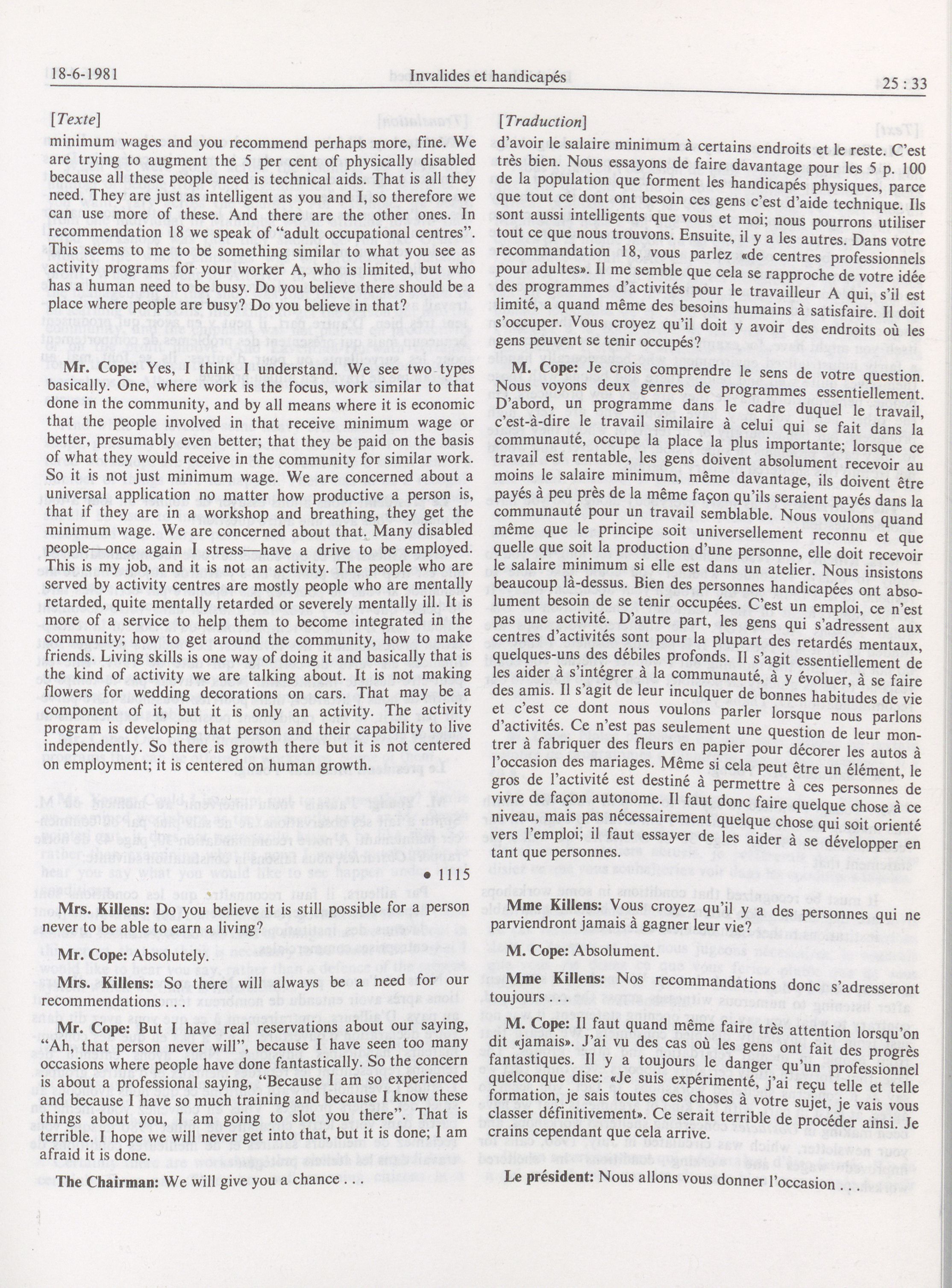 18-6-1981 Invalides et handicapés 25 : 33

[Texte]

minimum wages and you recommend perhaps more, fine. We are trying to augment the 5 per cent of physically disabled because all these people need is technical aids. That is all they need. They are just as intelligent as you and I, so therefore we can use more of these. And there are the other ones. In recommendation 18 we speak of "adult occupational centres". This seems to me to be something similar to what you see as activity programs for your worker A, who is limited, but who has a human need to be busy. Do you believe there should be a place where people are busy? Do you believe in that?

Mr. Cope: Yes, I think I understand. We see two types basically. One, where work is the focus, work similar to that done in the community, and by all means where it is economic that the people involved in that receive minimum wage or better, presumably even better; that they be paid on the basis of what they would receive in the community for similar work. So it is not just minimum wage. We are concerned about a universal application no matter how productive a person is, that if they are in a workshop and breathing, they get the minimum wage. We are concerned about that. Many disabled people—once again I stress—have a drive to be employed. This is my job, and it is not an activity. The people who are served by activity centres are mostly people who are mentally retarded, quite mentally retarded or severely mentally ill. It is more of a service to help them to become integrated in the community; how to get around the community, how to make friends. Living skills is one way of doing it and basically that is the kind of activity we are talking about. It is not making flowers for wedding decorations on cars. That may be a component of it, but it is only an activity. The activity program is developing that person and their capability to live independently. So there is growth there but it is not centered on employment; it is centered on human growth.

• 1115

Mrs. Killens: Do you believe it is still possible for a person never to be able to earn a living?

Mr. Cope: Absolutely.

Mrs. Killens: So there will always be a need for our recommendations . . .

Mr. Cope: But I have real reservations about our saying, "Ah, that person never will", because I have seen too many occasions where people have done fantastically. So the concern is about a professional saying, "Because I am so experienced and because I have so much training and because I know these things about you, I am going to slot you there". That is terrible. I hope we will never get into that, but it is done; I am afraid it is done.

The Chairman: We will give you a chance . . .

[Traduction]

d'avoir le salaire minimum à certains endroits et le reste. C'est très bien. Nous essayons de faire davantage pour les 5 p. 100 de la population que forment les handicapés physiques, parce que tout ce dont ont besoin ces gens c'est d'aide technique. Ils sont aussi intelligents que vous et moi; nous pourrons utiliser tout ce que nous trouvons. Ensuite, il y a les autres. Dans votre recommandation 18, vous parlez «de centres professionnels pour adultes». Il me semble que cela se rapproche de votre idée des programmes d'activités pour le travailleur A qui, s'il est limité, a quand même des besoins humains à satisfaire. Il doit s'occuper. Vous croyez qu'il doit y avoir des endroits où les gens peuvent se tenir occupés?

M. Cope: Je crois comprendre le sens de votre question. Nous voyons deux genres de programmes essentiellement. D'abord, un programme dans le cadre duquel le travail, c'est-à-dire le travail similaire à celui qui se fait dans la communauté, occupe la place la plus importante; lorsque ce travail est rentable, les gens doivent absolument recevoir au moins le salaire minimum, même davantage, ils doivent être payés à peu près de la même façon qu'ils seraient payés dans la communauté pour un travail semblable. Nous voulons quand même que le principe soit universellement reconnu et que quelle que soit la production d'une personne, elle doit recevoir le salaire minimum si elle est dans un atelier. Nous insistons beaucoup là-dessus. Bien des personnes handicapées ont absolument besoin de se tenir occupées. C'est un emploi, ce n'est pas une activité. D'autre part, les gens qui s'adressent aux centres d'activités sont pour la plupart des retardés mentaux, quelques-uns des débiles profonds. Il s'agit essentiellement de les aider à s'intégrer à la communauté, à y évoluer, à se faire des amis. Il s'agit de leur inculquer de bonnes habitudes de vie et c'est ce dont nous voulons parler lorsque nous parlons d'activités. Ce n'est pas seulement une question de leur montrer à fabriquer des fleurs en papier pour décorer les autos à l'occasion des mariages. Même si cela peut être un élément, le gros de l'activité est destiné à permettre à ces personnes de vivre de façon autonome. Il faut donc faire quelque chose à ce niveau, mais pas nécessairement quelque chose qui soit orienté vers l'emploi; il faut essayer de les aider à se développer en tant que personnes.

Mme Killens: Vous croyez qu'il y a des personnes qui ne parviendront jamais à gagner leur vie?

M. Cope: Absolument.

Mme Killens: Nos recommandations donc s'adresseront toujours . . .

M. Cope: Il faut quand même faire très attention lorsqu'on dit «jamais». J'ai vu des cas où les gens ont fait des progrès fantastiques. Il y a toujours le danger qu'un professionnel quelconque dise: «Je suis expérimenté, j'ai reçu telle et telle formation, je sais toutes ces choses à votre sujet, je vais vous classer définitivement». Ce serait terrible de procéder ainsi. Je crains cependant que cela arrive.

Le président: Nous allons vous donner l'occasion . . .